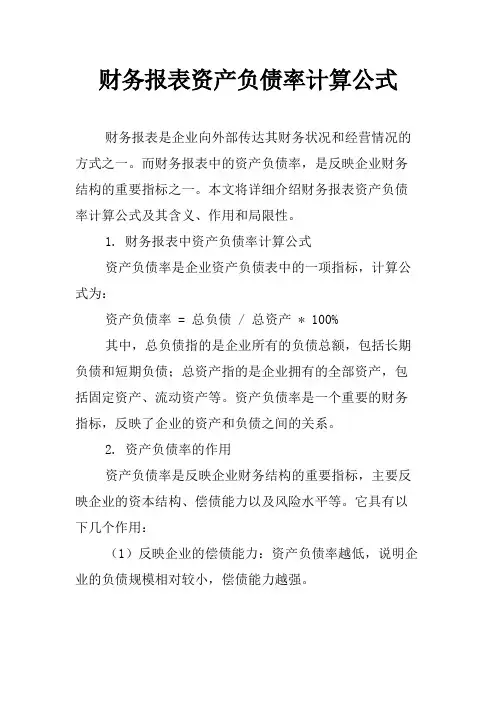 财务报表资产负债率计算公式

财务报表是企业向外部传达其财务状况和经营情况的方式之一。而财务报表中的资产负债率，是反映企业财务结构的重要指标之一。本文将详细介绍财务报表资产负债率计算公式及其含义、作用和局限性。

1. 财务报表中资产负债率计算公式

资产负债率是企业资产负债表中的一项指标，计算公式为：

资产负债率 = 总负债 / 总资产 * 100%

其中，总负债指的是企业所有的负债总额，包括长期负债和短期负债；总资产指的是企业拥有的全部资产，包括固定资产、流动资产等。资产负债率是一个重要的财务指标，反映了企业的资产和负债之间的关系。

2. 资产负债率的作用

资产负债率是反映企业财务结构的重要指标，主要反映企业的资本结构、偿债能力以及风险水平等。它具有以下几个作用：

（1）反映企业的偿债能力：资产负债率越低，说明企业的负债规模相对较小，偿债能力越强。